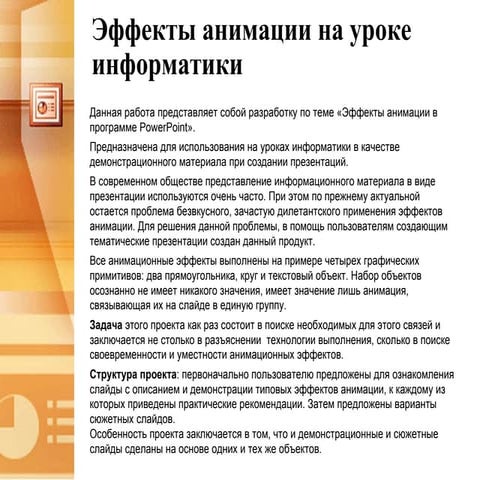 Эффекты анимации на уроке информатики

Данная работа представляет собой разработку по теме «Эффекты анимации в программе PowerPoint».

Предназначена для использования на уроках информатики в качестве демонстрационного материала при создании презентаций.

В современном обществе представление информационного материала в виде презентации используются очень часто. При этом по прежнему актуальной остается проблема безвкусного, зачастую дилетантского применения эффектов анимации. Для решения данной проблемы, в помощь пользователям создающим тематические презентации создан данный продукт.

Все анимационные эффекты выполнены на примере четырех графических примитивов: два прямоугольника, круг и текстовый объект. Набор объектов осознанно не имеет никакого значения, имеет значение лишь анимация, связывающая их на слайде в единую группу.

Задача этого проекта как раз состоит в поиске необходимых для этого связей и заключается не столько в разъяснении технологии выполнения, сколько в поиске своевременности и уместности анимационных эффектов.

Структура проекта: первоначально пользователю предложены для ознакомления слайды с описанием и демонстрации типовых эффектов анимации, к каждому из которых приведены практические рекомендации. Затем предложены варианты сюжетных слайдов.
Особенность проекта заключается в том, что и демонстрационные и сюжетные слайды сделаны на основе одних и тех же объектов.